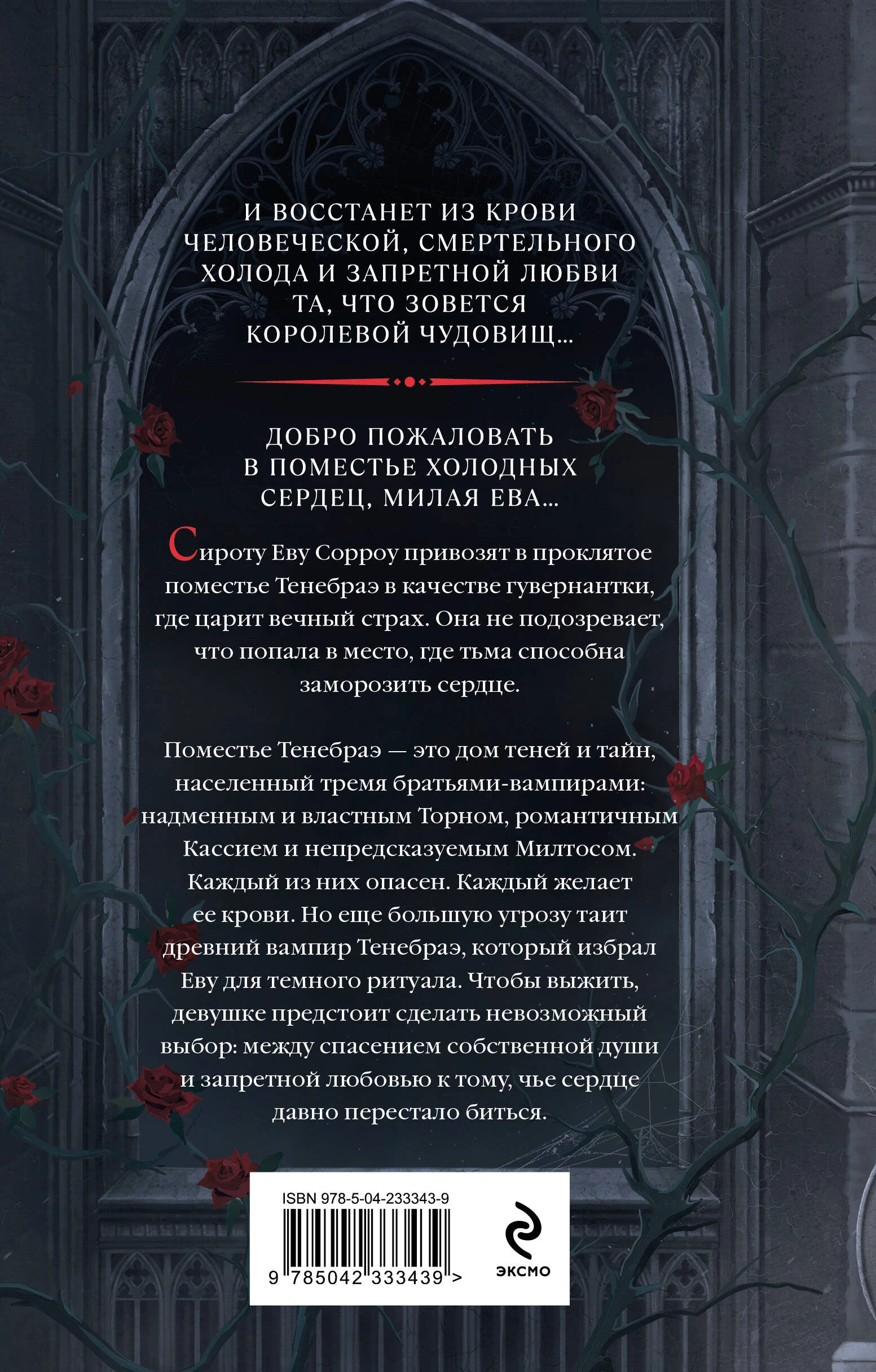 И ВОССТАНЕТ ИЗ КРОВИ ЧЕЛОВЕЧЕСКОЙ, СМЕРТЕЛЬНОГО ХОЛОДА И ЗАПРЕТНОЙ ЛЮБВИ ТА, ЧТО ЗОВЕТСЯ КОРОЛЕВОЙ ЧУДОВИЩ...

ДОБРО ПОЖАЛОВАТЬ В ПОМЕСТЬЕ ХОЛОДНЫХ СЕРДЕЦ, МИЛАЯ ЕВА...

Сироту Еву Сорроу привозят в проклятое поместье Тенебраэ в качестве гувернантки, где царит вечный страх. Она не подозревает, что попала в место, где тьма способна заморозить сердце.

Поместье Тенебраэ — это дом теней и тайн, населенный тремя братьями-вампирами: надменным и властным Торном, романтичным Кассием и непредсказуемым Милтосом. Каждый из них опасен. Каждый желает ее крови. Но еще большую угрозу таит древний вампир Тенебраэ, который избрал Еву для темного ритуала. Чтобы выжить, девушке предстоит сделать невозможный выбор: между спасением собственной души и запретной любовью к тому, чье сердце давно перестало биться.

ISBN 978-5-04-233343-9

9 785042 333439 >

ЭКСМО